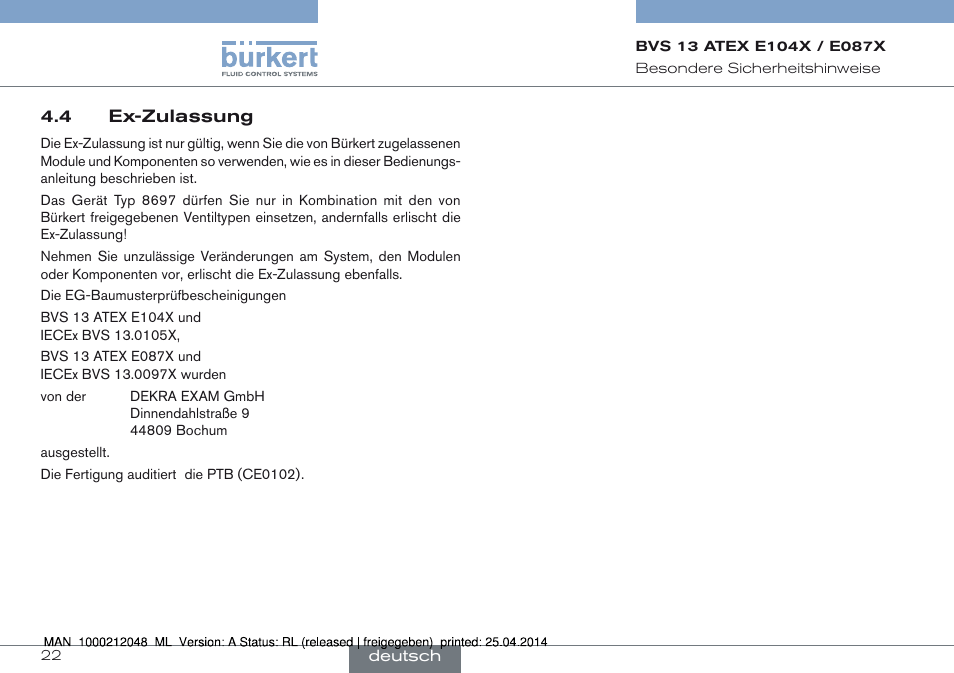 bürkert
FLUID CONTROL SYSTEMS

BVS 13 ATEX E104X / E087X
Besondere Sicherheitshinweise

4.4 Ex-Zulassung

Die Ex-Zulassung ist nur gültig, wenn Sie die von Bürkert zugelassenen Module und Komponenten so verwenden, wie es in dieser Bedienungsanleitung beschrieben ist.

Das Gerät Typ 8697 dürfen Sie nur in Kombination mit den von Bürkert freigegebenen Ventiltypen einsetzen, andernfalls erlischt die Ex-Zulassung!

Nehmen Sie unzulässige Veränderungen am System, den Modulen oder Komponenten vor, erlischt die Ex-Zulassung ebenfalls.

Die EG-Baumusterprüfbescheinigungen
BVS 13 ATEX E104X und
IECEx BVS 13.0105X,
BVS 13 ATEX E087X und
IECEx BVS 13.0097X wurden

von der DEKRA EXAM GmbH
Dinnendahlstraße 9
44809 Bochum

ausgestellt.

Die Fertigung auditiert die PTB (CE0102).

MAN 1000212048 ML Version: A Status: RL (released | freigegeben) printed: 25.04.2014

22

deutsch